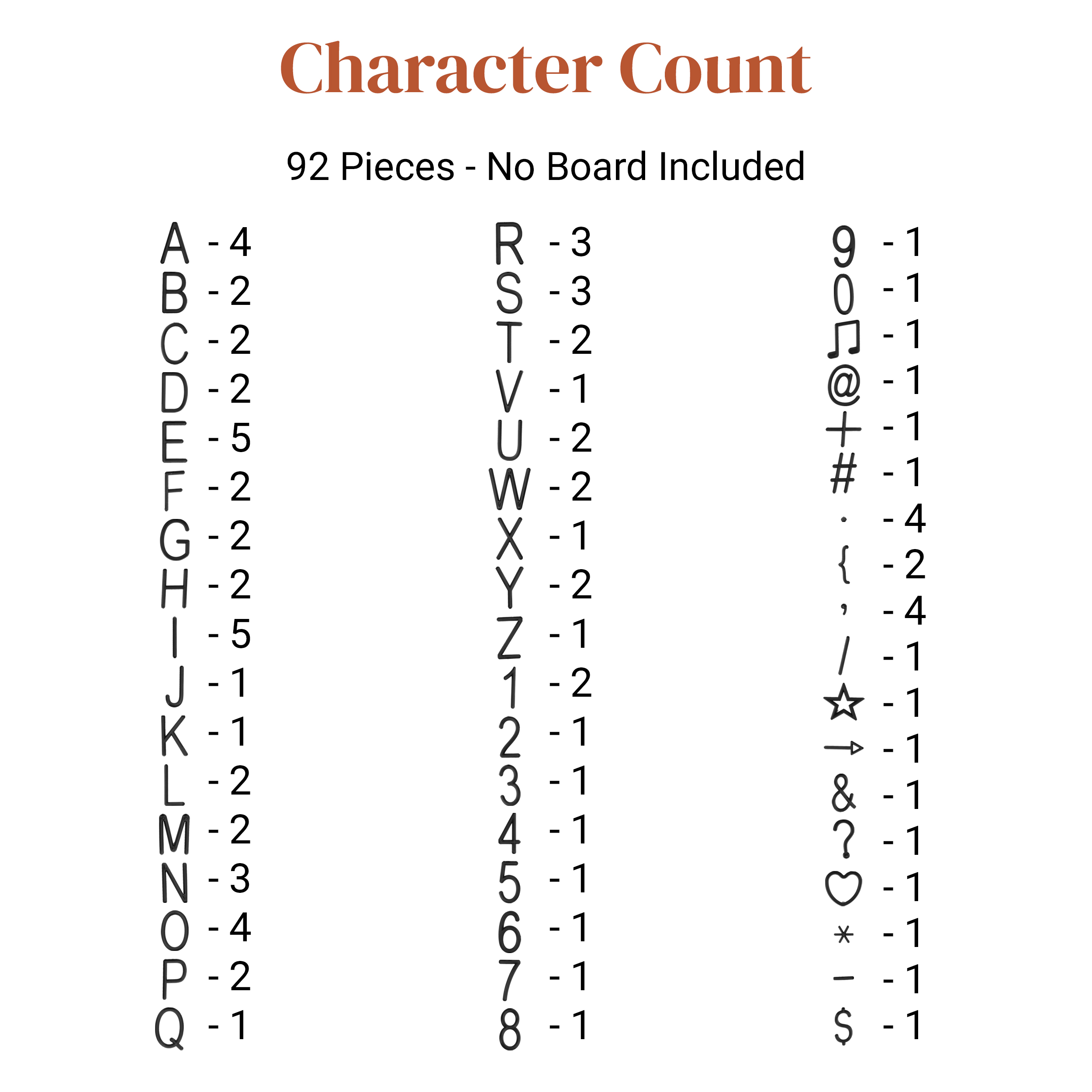 Character Count

92 Pieces - No Board Included

A - 4
B - 2
C - 2
D - 2
E - 5
F - 2
G - 2
H - 2
I - 5
J - 1
K - 1
L - 2
M - 2
N - 3
O - 4
P - 2
Q - 1

R - 3
S - 3
T - 2
V - 1
U - 2
W - 2
X - 1
Y - 2
Z - 1
1 - 2
2 - 1
3 - 1
4 - 1
5 - 1
6 - 1
7 - 1
8 - 1

9 - 1
0 - 1
♫ - 1
@ - 1
+ - 1
# - 1
. - 4
{ - 2
, - 4
/ - 1
☆ - 1
→ - 1
& - 1
? - 1
♡ - 1
* - 1
– - 1
$ - 1